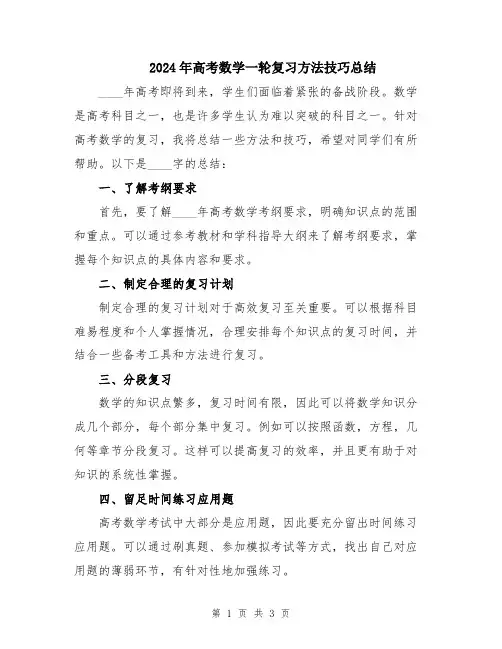 2024年高考数学一轮复习方法技巧总结

____年高考即将到来，学生们面临着紧张的备战阶段。数学是高考科目之一，也是许多学生认为难以突破的科目之一。针对高考数学的复习，我将总结一些方法和技巧，希望对同学们有所帮助。以下是____字的总结：

一、了解考纲要求

首先，要了解____年高考数学考纲要求，明确知识点的范围和重点。可以通过参考教材和学科指导大纲来了解考纲要求，掌握每个知识点的具体内容和要求。

二、制定合理的复习计划

制定合理的复习计划对于高效复习至关重要。可以根据科目难易程度和个人掌握情况，合理安排每个知识点的复习时间，并结合一些备考工具和方法进行复习。

三、分段复习

数学的知识点繁多，复习时间有限，因此可以将数学知识分成几个部分，每个部分集中复习。例如可以按照函数，方程，几何等章节分段复习。这样可以提高复习的效率，并且更有助于对知识的系统性掌握。

四、留足时间练习应用题

高考数学考试中大部分是应用题，因此要充分留出时间练习应用题。可以通过刷真题、参加模拟考试等方式，找出自己对应用题的薄弱环节，有针对性地加强练习。

第 1 页 共 3 页